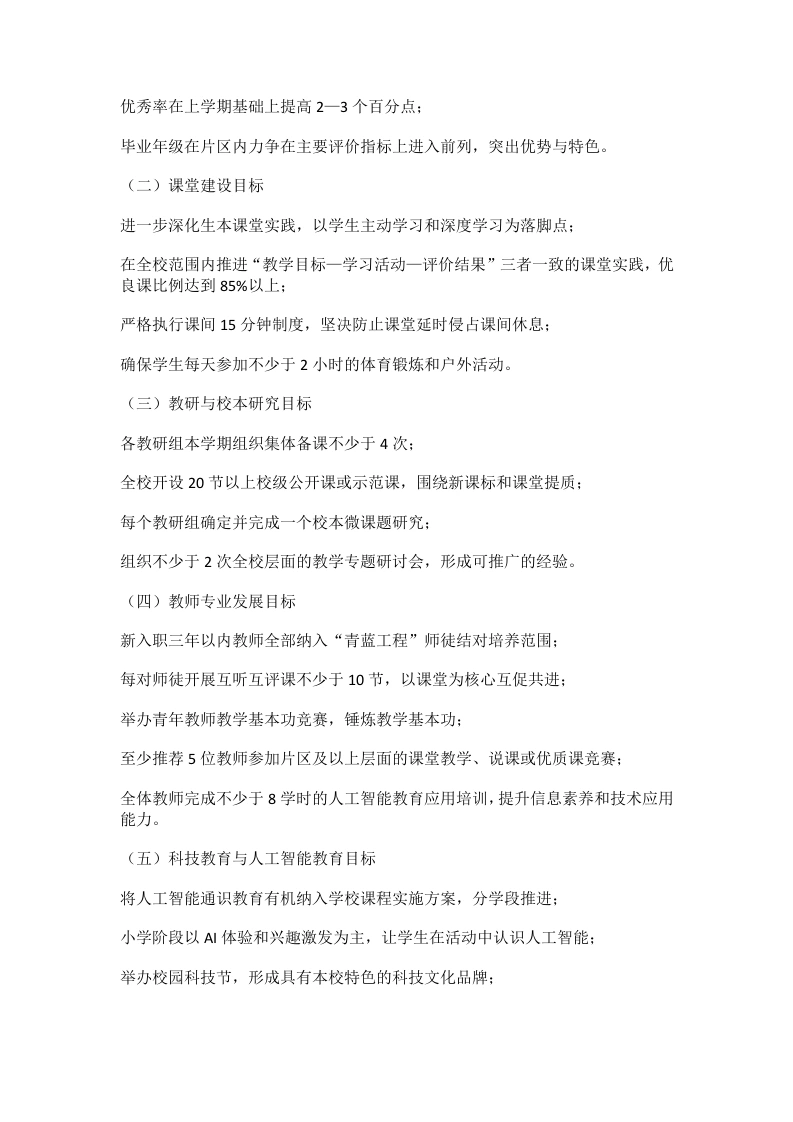 优秀率在上学期基础上提高2—3个百分点；

毕业年级在片区内力争在主要评价指标上进入前列，突出优势与特色。

（二）课堂建设目标

进一步深化生本课堂实践，以学生主动学习和深度学习为落脚点；

在全校范围内推进“教学目标—学习活动—评价结果”三者一致的课堂实践，优良课比例达到85%以上；

严格执行课间15分钟制度，坚决防止课堂延时侵占课间休息；

确保学生每天参加不少于2小时的体育锻炼和户外活动。

（三）教研与校本研究目标

各教研组本学期组织集体备课不少于4次；

全校开设20节以上校级公开课或示范课，围绕新课标和课堂提质；

每个教研组确定并完成一个校本微课题研究；

组织不少于2次全校层面的教学专题研讨会，形成可推广的经验。

（四）教师专业发展目标

新入职三年以内教师全部纳入“青蓝工程”师徒结对培养范围；

每对师徒开展互听互评课不少于10节，以课堂为核心互促共进；

举办青年教师教学基本功竞赛，锤炼教学基本功；

至少推荐5位教师参加片区及以上层面的课堂教学、说课或优质课竞赛；

全体教师完成不少于8学时的人工智能教育应用培训，提升信息素养和技术应用能力。

（五）科技教育与人工智能教育目标

将人工智能通识教育有机纳入学校课程实施方案，分学段推进；

小学阶段以AI体验和兴趣激发为主，让学生在活动中认识人工智能；

举办校园科技节，形成具有本校特色的科技文化品牌；